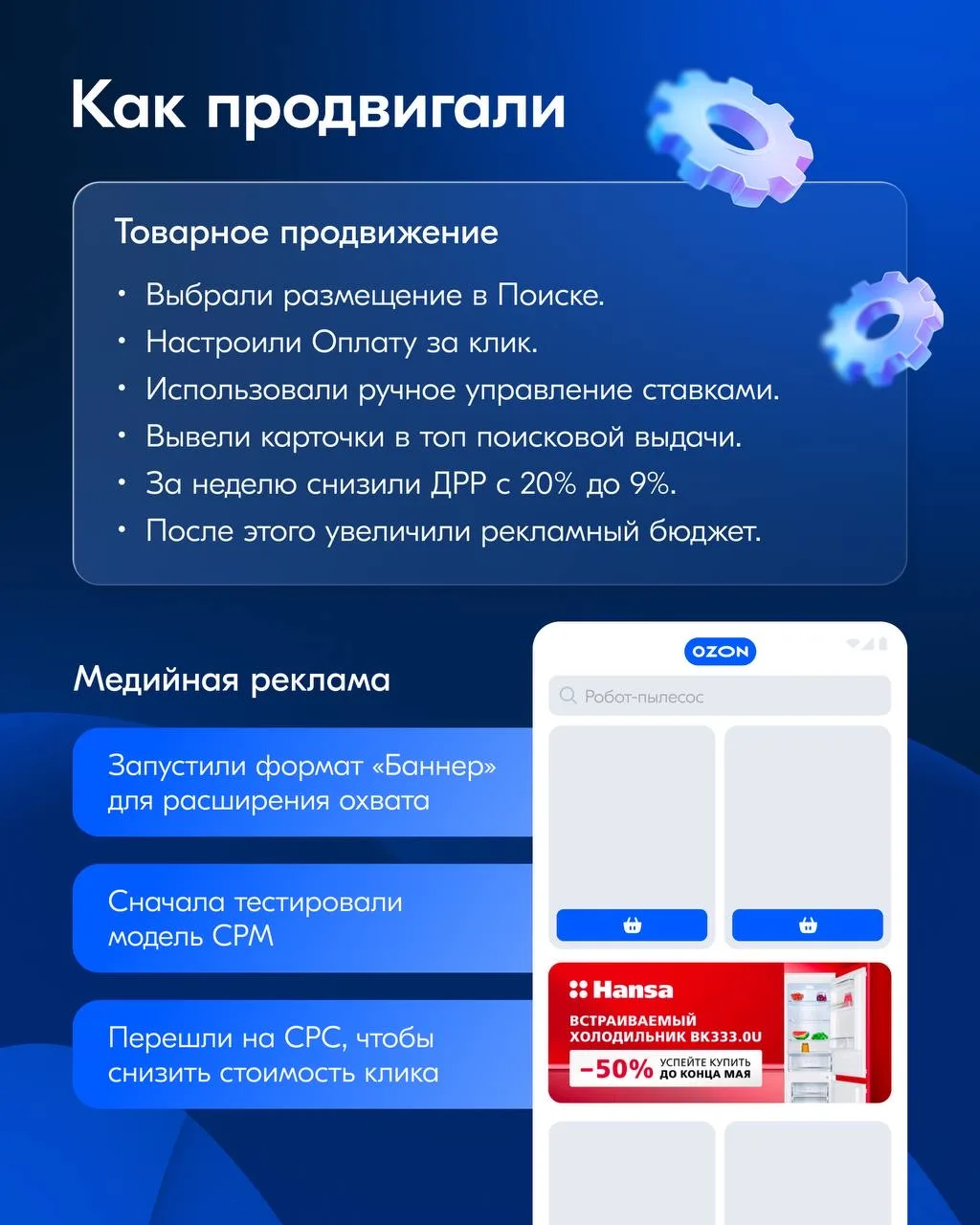 Как продвигали

Товарное продвижение

• Выбрали размещение в Поиске.
• Настроили Оплату за клик.
• Использовали ручное управление ставками.
• Вывели карточки в топ поисковой выдачи.
• За неделю снизили ДРР с 20% до 9%.
• После этого увеличили рекламный бюджет.

Медийная реклама

Запустили формат «Баннер» для расширения охвата

Сначала тестировали модель CPM

Перешли на CPC, чтобы снизить стоимость клика

OZON

Робот-пылесос

Hansa
ВСТРАИВАЕМЫЙ ХОЛОДИЛЬНИК BK333.0U
–50% УСПЕЙТЕ КУПИТЬ ДО КОНЦА МАЯ